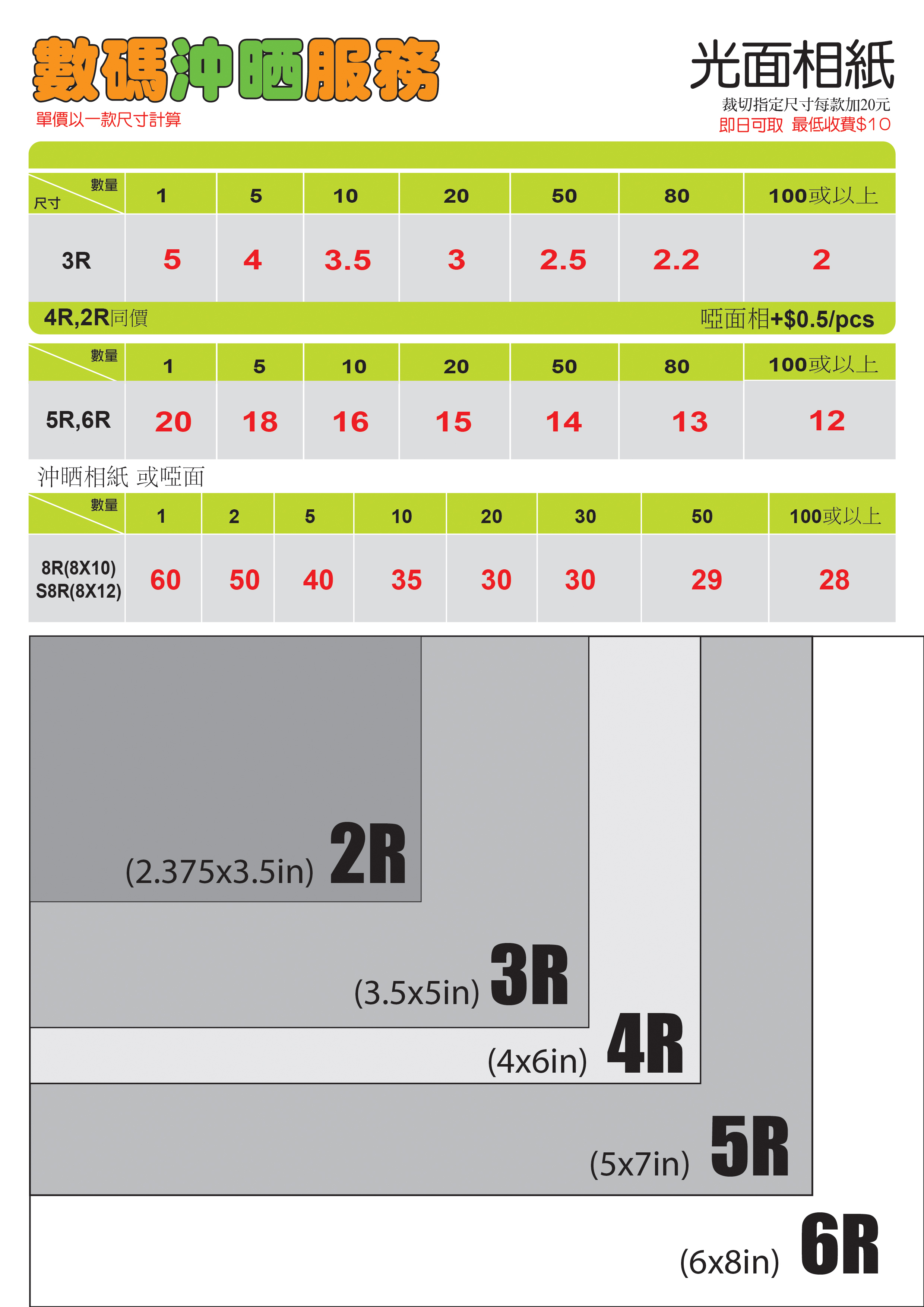 數碼沖晒服務
單價以一款尺寸計算

光面相紙
裁切指定尺寸每款加20元
即日可取 最低收費$10

| 數量 尺寸 | 1 | 5 | 10 | 20 | 50 | 80 | 100或以上 |
|---|---|---|---|---|---|---|---|
| 3R | 5 | 4 | 3.5 | 3 | 2.5 | 2.2 | 2 |

4R,2R同價
啞面相+$0.5/pcs

| 數量 | 1 | 5 | 10 | 20 | 50 | 80 | 100或以上 |
|---|---|---|---|---|---|---|---|
| 5R,6R | 20 | 18 | 16 | 15 | 14 | 13 | 12 |

沖晒相紙 或啞面

| 數量 | 1 | 2 | 5 | 10 | 20 | 30 | 50 | 100或以上 |
|---|---|---|---|---|---|---|---|---|
| 8R(8X10) S8R(8X12) | 60 | 50 | 40 | 35 | 30 | 30 | 29 | 28 |

(2.375x3.5in) 2R
(3.5x5in) 3R
(4x6in) 4R
(5x7in) 5R
(6x8in) 6R